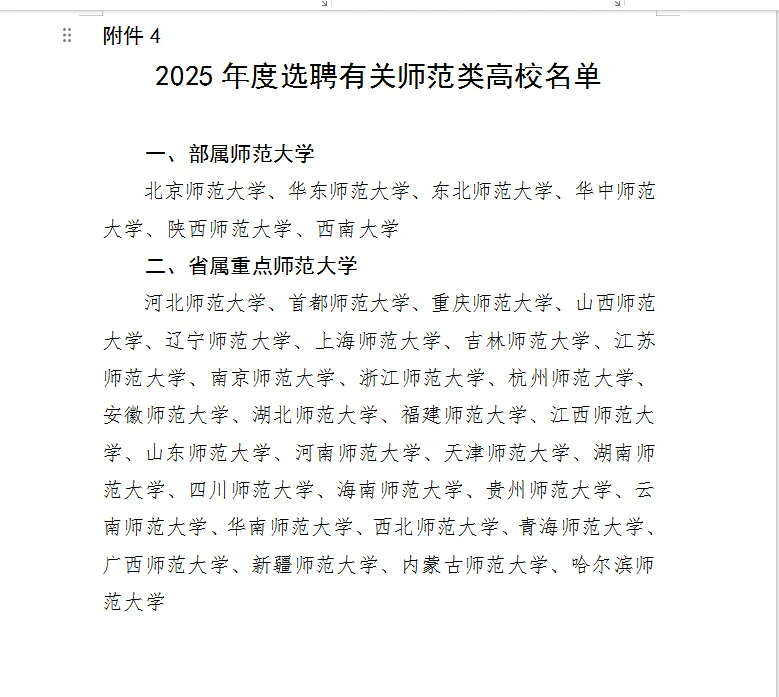 附件 4

2025 年度选聘有关师范类高校名单

一、部属师范大学

北京师范大学、华东师范大学、东北师范大学、华中师范大学、陕西师范大学、西南大学

二、省属重点师范大学

河北师范大学、首都师范大学、重庆师范大学、山西师范大学、辽宁师范大学、上海师范大学、吉林师范大学、江苏师范大学、南京师范大学、浙江师范大学、杭州师范大学、安徽师范大学、湖北师范大学、福建师范大学、江西师范大学、山东师范大学、河南师范大学、天津师范大学、湖南师范大学、四川师范大学、海南师范大学、贵州师范大学、云南师范大学、华南师范大学、西北师范大学、青海师范大学、广西师范大学、新疆师范大学、内蒙古师范大学、哈尔滨师范大学